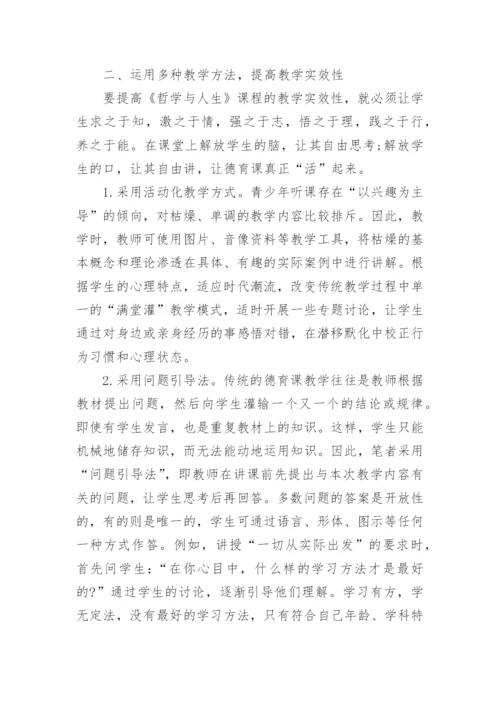 二、运用多种教学方法，提高教学实效性

要提高《哲学与人生》课程的教学实效性，就必须让学生求之于知，激之于情，强之于志，悟之于理，践之于行，养之于能。在课堂上解放学生的脑，让其自由思考;解放学生的口，让其自由讲，让德育课真正“活”起来。

1.采用活动化教学方式。青少年听课存在“以兴趣为主导”的倾向，对枯燥、单调的教学内容比较排斥。因此，教学时，教师可使用图片、音像资料等教学工具，将枯燥的基本概念和理论渗透在具体、有趣的实际案例中进行讲解。根据学生的心理特点，适应时代潮流，改变传统教学过程中单一的“满堂灌”教学模式，适时开展一些专题讨论，让学生通过对身边或亲身经历的事感悟对错，在潜移默化中校正行为习惯和心理状态。

2.采用问题引导法。传统的德育课教学往往是教师根据教材提出问题，然后向学生灌输一个又一个的结论或规律。即使有学生发言，也是重复教材上的知识。这样，学生只能机械地储存知识，而无法能动地运用知识。因此，笔者采用“问题引导法”，即教师在讲课前先提出与本次教学内容有关的问题，让学生思考后再回答。多数问题的答案是开放性的，有的则是唯一的，学生可通过语言、形体、图示等任何一种方式作答。例如，讲授“一切从实际出发”的要求时，首先问学生:“在你心目中，什么样的学习方法才是最好的?”通过学生的讨论，逐渐引导他们理解。学习有方，学无定法，没有最好的学习方法，只有符合自己年龄、学科特